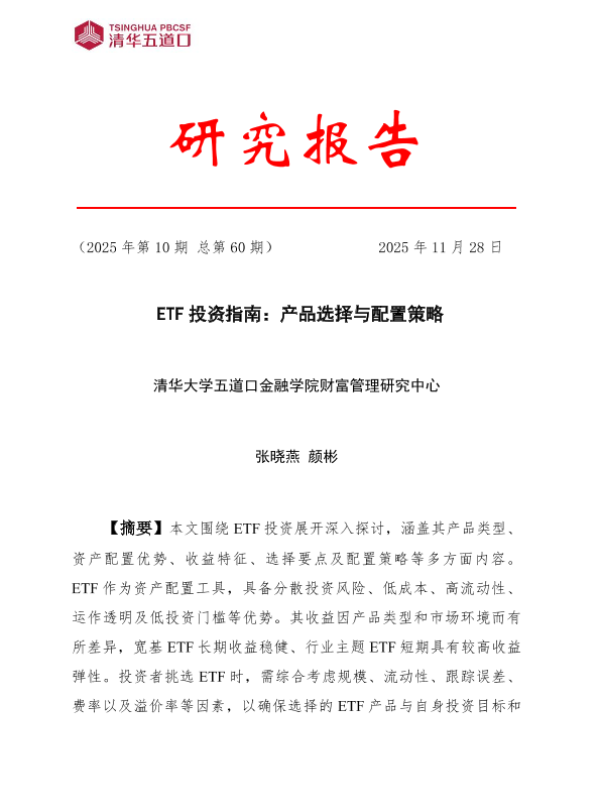 TSINGHUA PBCSF
清华五道口

研究报告

（2025 年第 10 期 总第 60 期） 2025 年 11 月 28 日

ETF 投资指南：产品选择与配置策略

清华大学五道口金融学院财富管理研究中心

张晓燕 颜彬

【摘要】本文围绕 ETF 投资展开深入探讨，涵盖其产品类型、资产配置优势、收益特征、选择要点及配置策略等多方面内容。ETF 作为资产配置工具，具备分散投资风险、低成本、高流动性、运作透明及低投资门槛等优势。其收益因产品类型和市场环境而有所差异，宽基 ETF 长期收益稳健、行业主题 ETF 短期具有较高收益弹性。投资者挑选 ETF 时，需综合考虑规模、流动性、跟踪误差、费率以及溢价率等因素，以确保选择的 ETF 产品与自身投资目标和